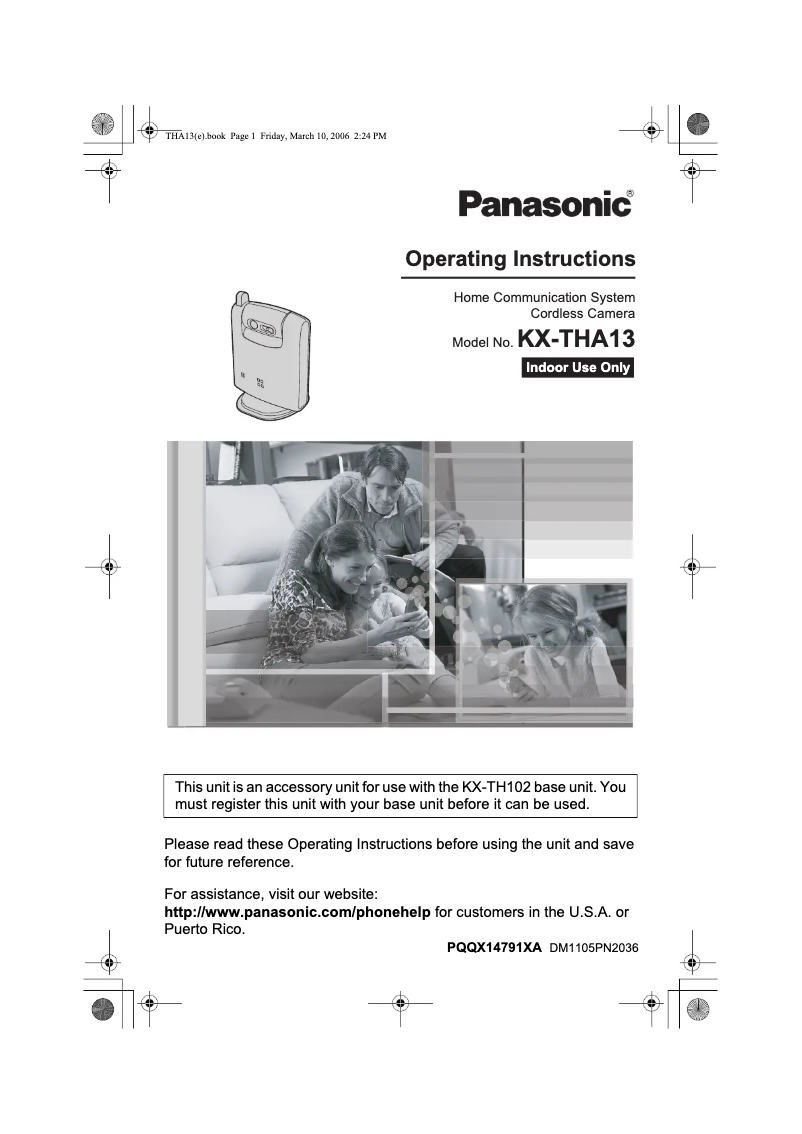 THA13(e).book Page 1 Friday, March 10, 2006 2:24 PM

Panasonic®

Operating Instructions

Home Communication System
Cordless Camera

Model No. KX-THA13

Indoor Use Only

This unit is an accessory unit for use with the KX-TH102 base unit. You must register this unit with your base unit before it can be used.

Please read these Operating Instructions before using the unit and save for future reference.

For assistance, visit our website:
http://www.panasonic.com/phonehelp for customers in the U.S.A. or Puerto Rico.

PQQX14791XA DM1105PN2036